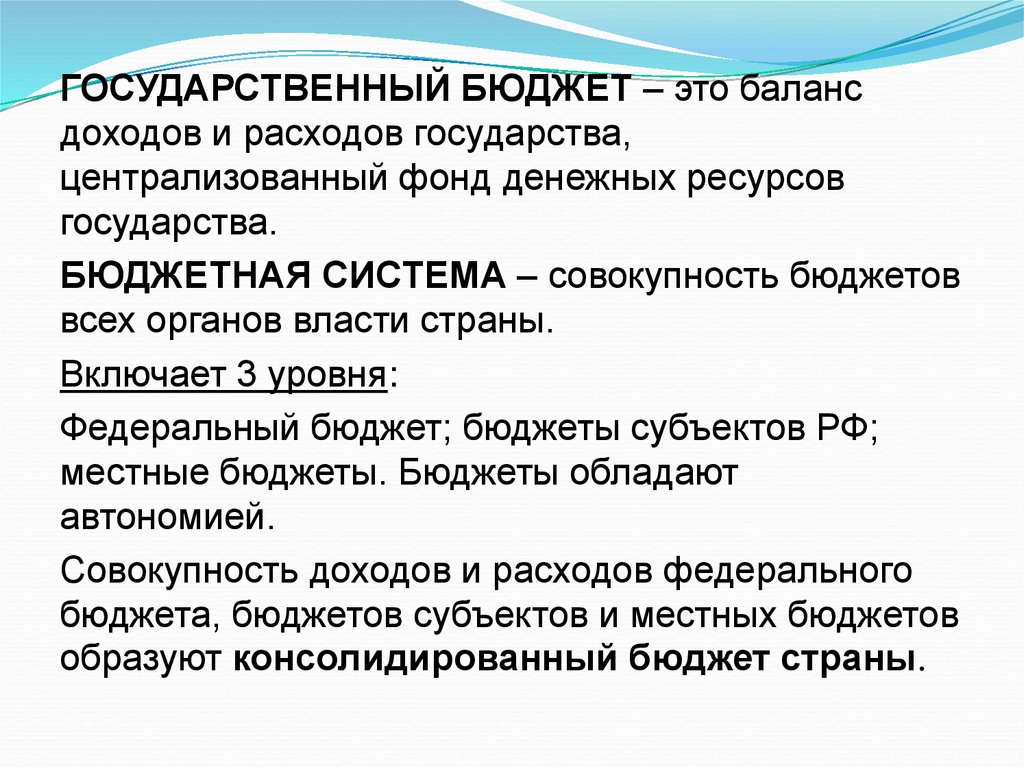 ГОСУДАРСТВЕННЫЙ БЮДЖЕТ – это баланс доходов и расходов государства, централизованный фонд денежных ресурсов государства.

БЮДЖЕТНАЯ СИСТЕМА – совокупность бюджетов всех органов власти страны.

Включает 3 уровня:

Федеральный бюджет; бюджеты субъектов РФ; местные бюджеты. Бюджеты обладают автономией.

Совокупность доходов и расходов федерального бюджета, бюджетов субъектов и местных бюджетов образуют консолидированный бюджет страны.